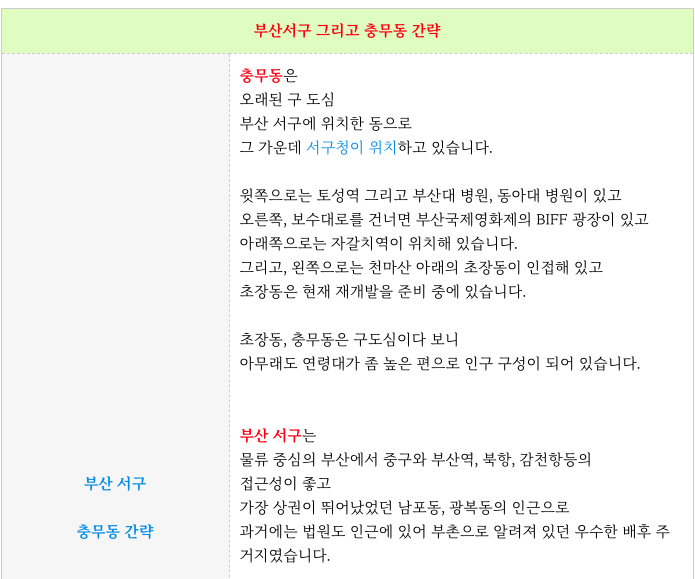 부산서구 그리고 충무동 간략

부산 서구

충무동 간략

충무동은
오래된 구 도심
부산 서구에 위치한 동으로
그 가운데 서구청이 위치하고 있습니다.

윗쪽으로는 토성역 그리고 부산대 병원, 동아대 병원이 있고
오른쪽, 보수대로를 건너면 부산국제영화제의 BIFF 광장이 있고
아래쪽으로는 자갈치역이 위치해 있습니다.
그리고, 왼쪽으로는 천마산 아래의 초장동이 인접해 있고
초장동은 현재 재개발을 준비 중에 있습니다.

초장동, 충무동은 구도심이다 보니
아무래도 연령대가 좀 높은 편으로 인구 구성이 되어 있습니다.

부산 서구는
물류 중심의 부산에서 중구와 부산역, 북항, 감천항등의
접근성이 좋고
가장 상권이 뛰어났었던 남포동, 광복동의 인근으로
과거에는 법원도 인근에 있어 부촌으로 알려져 있던 우수한 배후 주거지였습니다.